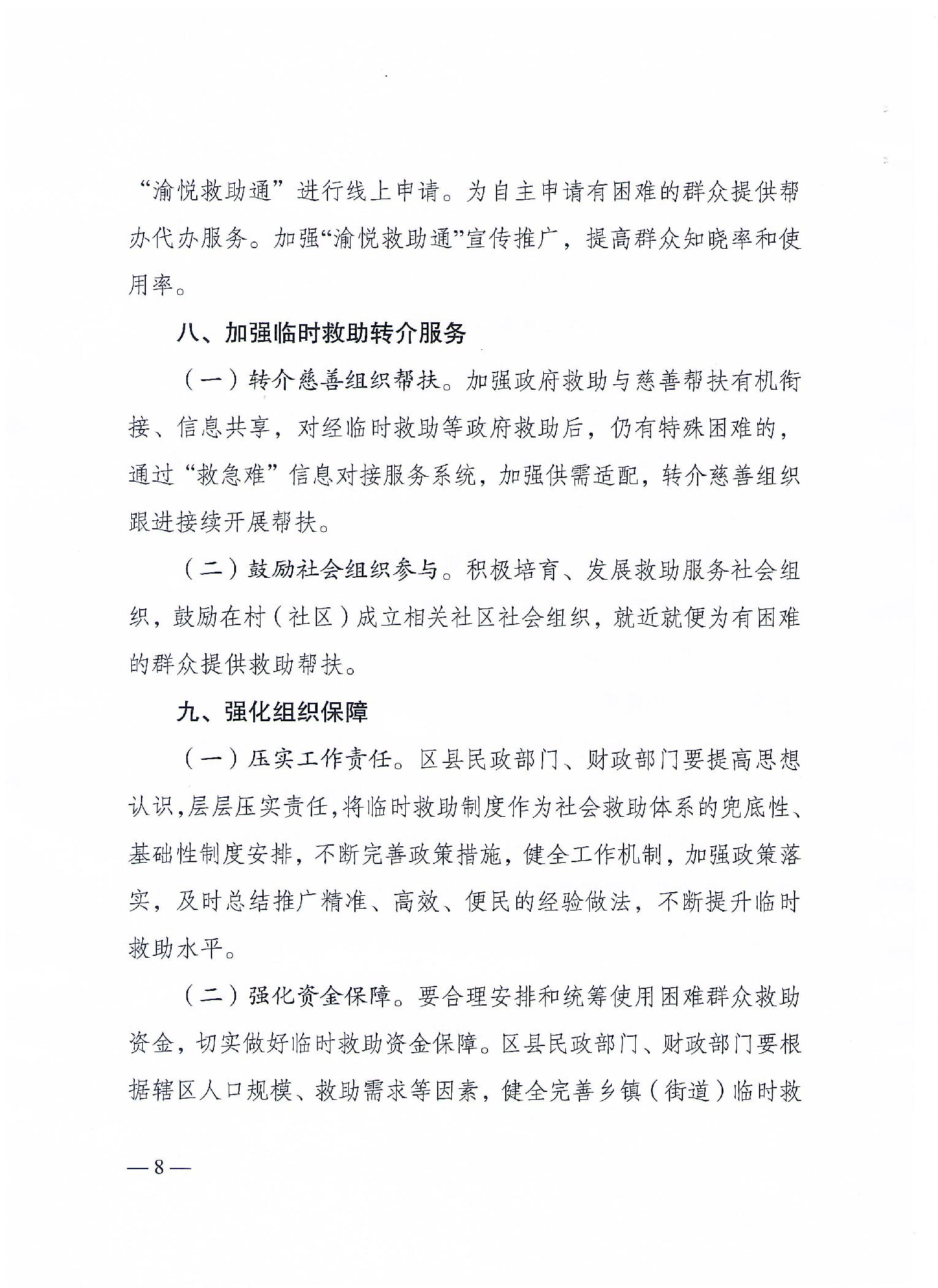 “渝悦救助通”进行线上申请。为自主申请有困难的群众提供帮办代办服务。加强“渝悦救助通”宣传推广，提高群众知晓率和使用率。

八、加强临时救助转介服务

（一）转介慈善组织帮扶。加强政府救助与慈善帮扶有机衔接、信息共享，对经临时救助等政府救助后，仍有特殊困难的，通过“救急难”信息对接服务系统，加强供需适配，转介慈善组织跟进接续开展帮扶。

（二）鼓励社会组织参与。积极培育、发展救助服务社会组织，鼓励在村（社区）成立相关社区社会组织，就近就便为有困难的群众提供救助帮扶。

九、强化组织保障

（一）压实工作责任。区县民政部门、财政部门要提高思想认识，层层压实责任，将临时救助制度作为社会救助体系的兜底性、基础性制度安排，不断完善政策措施，健全工作机制，加强政策落实，及时总结推广精准、高效、便民的经验做法，不断提升临时救助水平。

（二）强化资金保障。要合理安排和统筹使用困难群众救助资金，切实做好临时救助资金保障。区县民政部门、财政部门要根据辖区人口规模、救助需求等因素，健全完善乡镇（街道）临时救

— 8 —